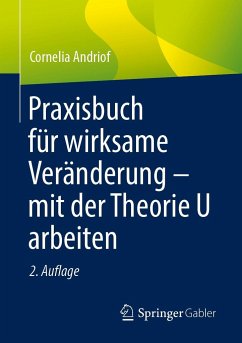 Cornelia Andriof

Praxisbuch für wirksame Veränderung – mit der Theorie U arbeiten

2. Auflage

Springer Gabler